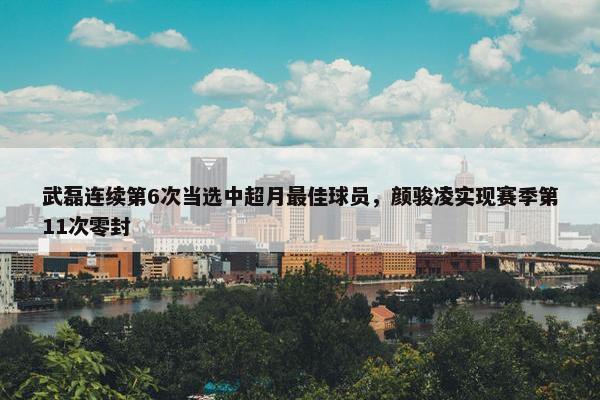 武磊连续第6次当选中超月最佳球员，颜骏凌实现赛季第11次零封